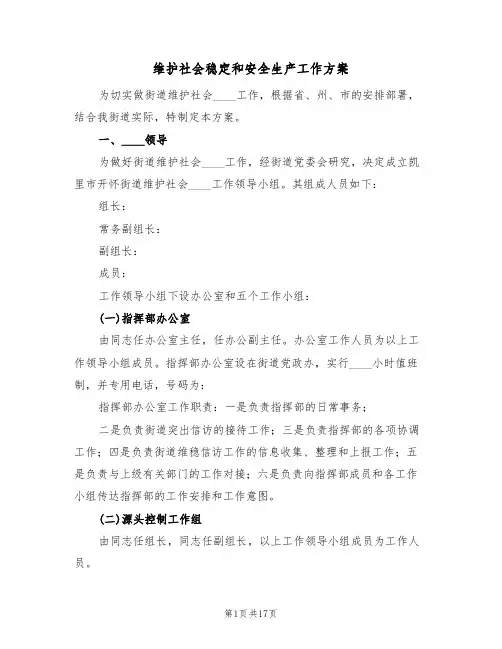 维护社会稳定和安全生产工作方案

为切实做街道维护社会____工作，根据省、州、市的安排部署，结合我街道实际，特制定本方案。

一、____领导

为做好街道维护社会____工作，经街道党委会研究，决定成立凯里市开怀街道维护社会____工作领导小组。其组成人员如下：

组长：

常务副组长：

副组长：

成员：

工作领导小组下设办公室和五个工作小组：

(一)指挥部办公室

由同志任办公室主任，任办公副主任。办公室工作人员为以上工作领导小组成员。指挥部办公室设在街道党政办，实行____小时值班制，并专用电话，号码为：

指挥部办公室工作职责：一是负责指挥部的日常事务；

二是负责街道突出信访的接待工作；三是负责指挥部的各项协调工作；四是负责街道维稳信访工作的信息收集、整理和上报工作；五是负责与上级有关部门的工作对接；六是负责向指挥部成员和各工作小组传达指挥部的工作安排和工作意图。

(二)源头控制工作组

由同志任组长，同志任副组长，以上工作领导小组成员为工作人员。

第1页共17页